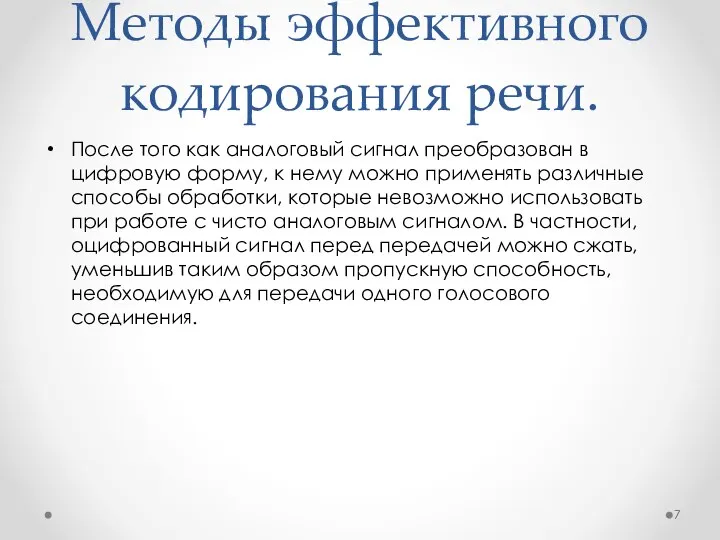 Методы эффективного кодирования речи.

• После того как аналоговый сигнал преобразован в цифровую форму, к нему можно применять различные способы обработки, которые невозможно использовать при работе с чисто аналоговым сигналом. В частности, оцифрованный сигнал перед передачей можно сжать, уменьшив таким образом пропускную способность, необходимую для передачи одного голосового соединения.

7